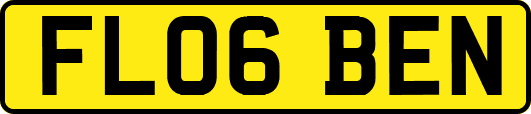 FL06 BEN